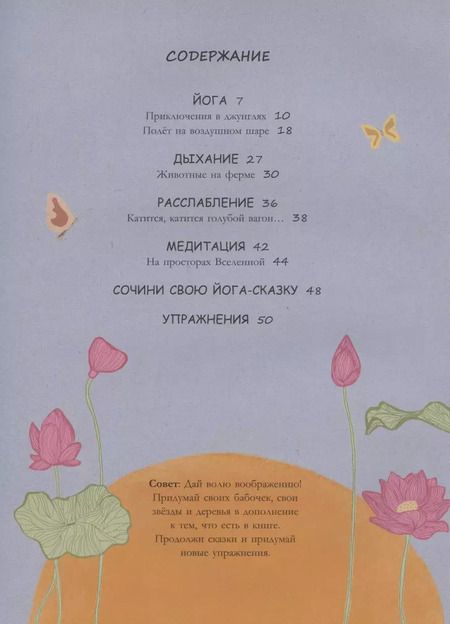 СОДЕРЖАНИЕ

ЙОГА 7
Приключения в джунглях 10
Полёт на воздушном шаре 18

ДЫХАНИЕ 27
Животные на ферме 30

РАССЛАБЛЕНИЕ 36
Катится, катится голубой вагон… 38

МЕДИТАЦИЯ 42
На просторах Вселенной 44

СОЧИНИ СВОЮ ЙОГА-СКАЗКУ 48

УПРАЖНЕНИЯ 50

Совет: Дай волю воображению! Придумай своих бабочек, свои звёзды и деревья в дополнение к тем, что есть в книге. Продолжи сказки и придумай новые упражнения.